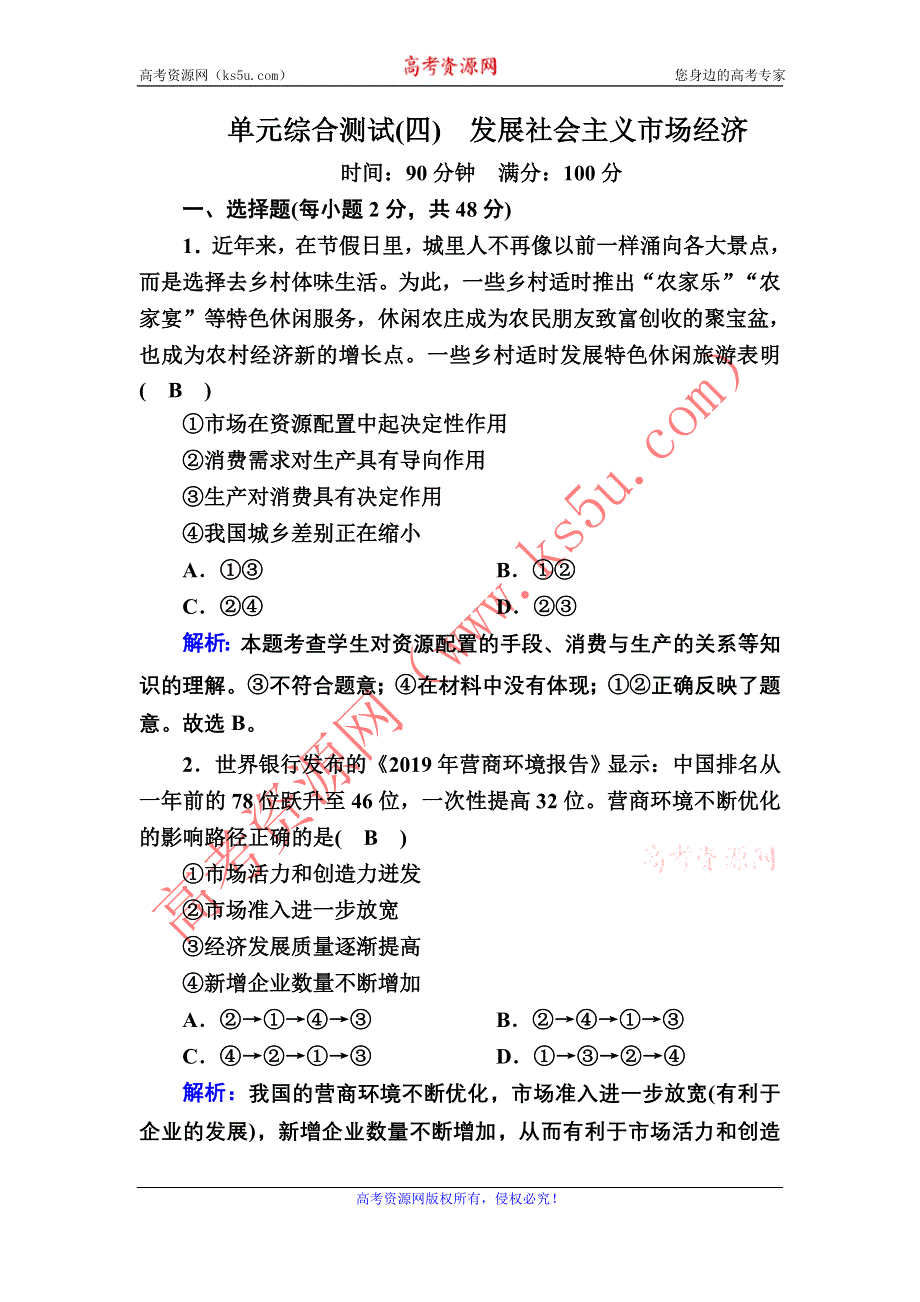 高考资源网（ks5u.com） 高考资源网 您身边的高考专家

单元综合测试(四) 发展社会主义市场经济

时间：90 分钟 满分：100 分

一、选择题(每小题 2 分，共 48 分)

1．近年来，在节假日里，城里人不再像以前一样涌向各大景点，而是选择去乡村体味生活。为此，一些乡村适时推出“农家乐”“农家宴”等特色休闲服务，休闲农庄成为农民朋友致富创收的聚宝盆，也成为农村经济新的增长点。一些乡村适时发展特色休闲旅游表明( B )

①市场在资源配置中起决定性作用
②消费需求对生产具有导向作用
③生产对消费具有决定作用
④我国城乡差别正在缩小

A．①③ B．①②
C．②④ D．②③

解析：本题考查学生对资源配置的手段、消费与生产的关系等知识的理解。③不符合题意；④在材料中没有体现；①②正确反映了题意。故选 B。

2．世界银行发布的《2019 年营商环境报告》显示：中国排名从一年前的 78 位跃升至 46 位，一次性提高 32 位。营商环境不断优化的影响路径正确的是( B )

①市场活力和创造力迸发
②市场准入进一步放宽
③经济发展质量逐渐提高
④新增企业数量不断增加

A．②→①→④→③ B．②→④→①→③
C．④→②→①→③ D．①→③→②→④

解析：我国的营商环境不断优化，市场准入进一步放宽(有利于企业的发展)，新增企业数量不断增加，从而有利于市场活力和创造

高考资源网（www.ks5u.com）

高考资源网

高考资源网版权所有，侵权必究！